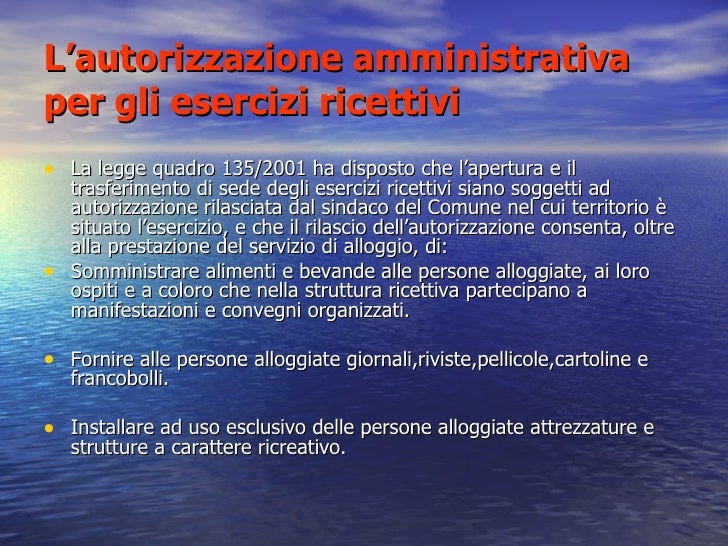 L’autorizzazione amministrativa per gli esercizi ricettivi

• La legge quadro 135/2001 ha disposto che l’apertura e il trasferimento di sede degli esercizi ricettivi siano soggetti ad autorizzazione rilasciata dal sindaco del Comune nel cui territorio è situato l’esercizio, e che il rilascio dell’autorizzazione consenta, oltre alla prestazione del servizio di alloggio, di:
• Somministrare alimenti e bevande alle persone alloggiate, ai loro ospiti e a coloro che nella struttura ricettiva partecipano a manifestazioni e convegni organizzati.

• Fornire alle persone alloggiate giornali,riviste,pellicole,cartoline e francobolli.

• Installare ad uso esclusivo delle persone alloggiate attrezzature e strutture a carattere ricreativo.